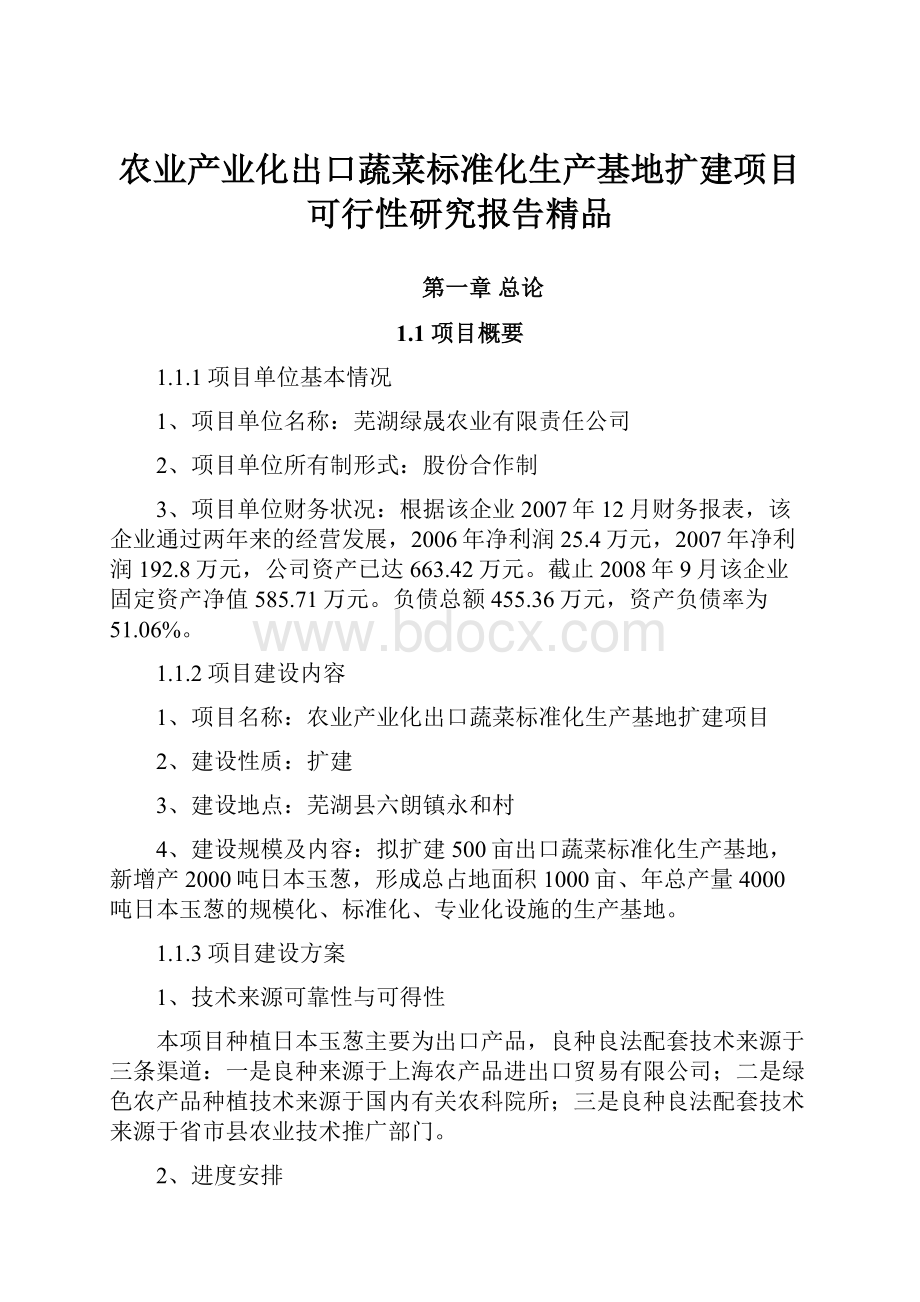 农业产业化出口蔬菜标准化生产基地扩建项目可行性研究报告精品

第一章 总论

1.1 项目概要

1.1.1 项目单位基本情况

1、项目单位名称：芜湖绿晟农业有限责任公司

2、项目单位所有制形式：股份合作制

3、项目单位财务状况：根据该企业 2007 年 12 月财务报表，该企业通过两年来的经营发展，2006 年净利润 25.4 万元，2007 年净利润 192.8 万元，公司资产已达 663.42 万元。截止 2008 年 9 月该企业固定资产净值 585.71 万元。负债总额 455.36 万元，资产负债率为 51.06%。

www.bdocx.com

1.1.2 项目建设内容

1、项目名称：农业产业化出口蔬菜标准化生产基地扩建项目

2、建设性质：扩建

3、建设地点：芜湖县六朗镇永和村

4、建设规模及内容：拟扩建 500 亩出口蔬菜标准化生产基地，新增产 2000 吨日本玉葱，形成总占地面积 1000 亩、年总产量 4000 吨日本玉葱的规模化、标准化、专业化设施的生产基地。

1.1.3 项目建设方案

1、技术来源可靠性与可得性

本项目种植日本玉葱主要为出口产品，良种良法配套技术来源于三条渠道：一是良种来源于上海农产品进出口贸易有限公司；二是绿色农产品种植技术来源于国内有关农科院所；三是良种良法配套技术来源于省市县农业技术推广部门。

2、进度安排